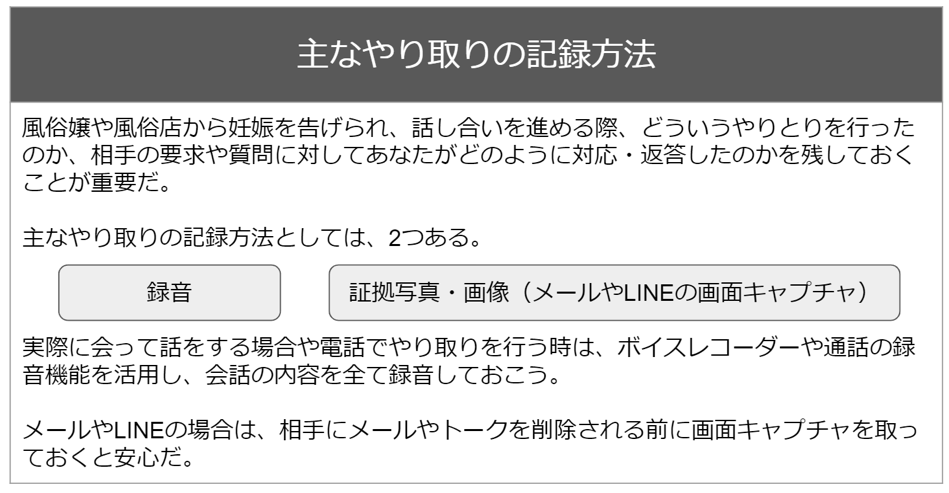 主なやり取りの記録方法

風俗嬢や風俗店から妊娠を告げられ、話し合いを進める際、どういうやりとりを行ったのか、相手の要求や質問に対してあなたがどのように対応・返答したのかを残しておくことが重要だ。

主なやり取りの記録方法としては、2つある。

録音

証拠写真・画像（メールやLINEの画面キャプチャ）

実際に会って話をする場合や電話でやり取りを行う時は、ボイスレコーダーや通話の録音機能を活用し、会話の内容を全て録音しておこう。

メールやLINEの場合は、相手にメールやトークを削除される前に画面キャプチャを取っておくと安心だ。